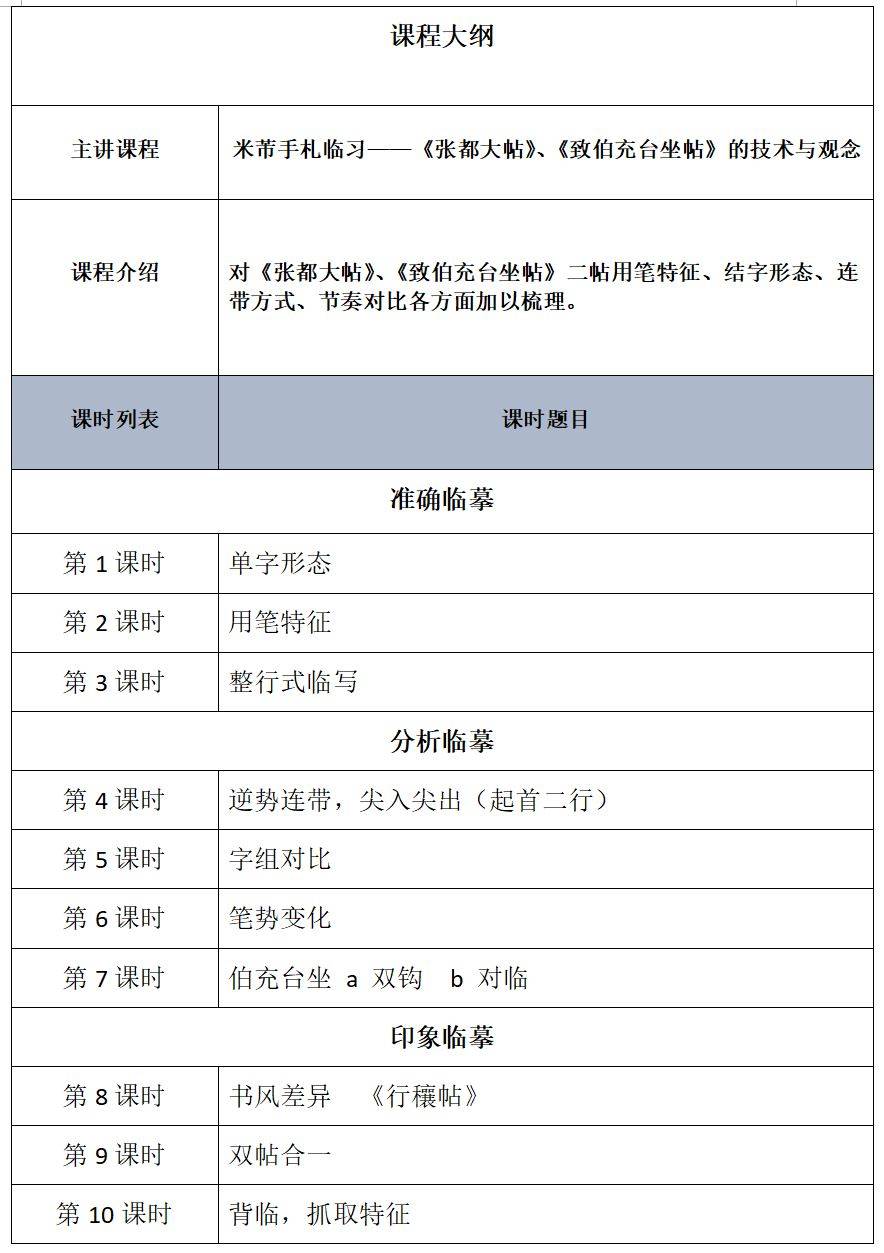 | 课程大纲 | |
|---|---|
| 主讲课程 | 米芾手札临习——《张都大帖》、《致伯充台坐帖》的技术与观念 |
| 课程介绍 | 对《张都大帖》、《致伯充台坐帖》二帖用笔特征、结字形态、连带方式、节奏对比各方面加以梳理。 |
| 课时列表 | 课时题目 |
| 准确临摹 | |
| 第 1 课时 | 单字形态 |
| 第 2 课时 | 用笔特征 |
| 第 3 课时 | 整行式临写 |
| 分析临摹 | |
| 第 4 课时 | 逆势连带，尖入尖出（起首二行） |
| 第 5 课时 | 字组对比 |
| 第 6 课时 | 笔势变化 |
| 第 7 课时 | 伯充台坐 a 双钩 b 对临 |
| 印象临摹 | |
| 第 8 课时 | 书风差异 《行穰帖》 |
| 第 9 课时 | 双帖合一 |
| 第 10 课时 | 背临，抓取特征 |